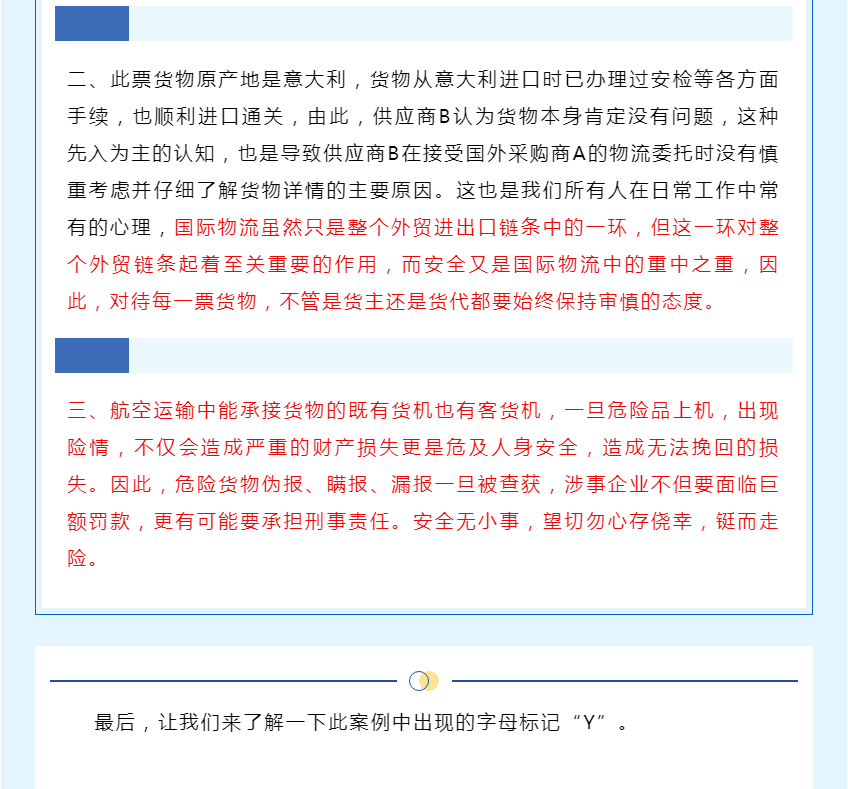 二、此票货物原产地是意大利，货物从意大利进口时已办理过安检等各方面手续，也顺利进口通关，由此，供应商B认为货物本身肯定没有问题，这种先入为主的认知，也是导致供应商B在接受国外采购商A的物流委托时没有慎重考虑并仔细了解货物详情的主要原因。这也是我们所有人在日常工作中常有的心理，国际物流虽然只是整个外贸进出口链条中的一环，但这一环对整个外贸链条起着至关重要的作用，而安全又是国际物流中的重中之重，因此，对待每一票货物，不管是货主还是货代都要始终保持审慎的态度。

三、航空运输中能承接货物的既有货机也有客货机，一旦危险品上机，出现险情，不仅会造成严重的财产损失更是危及人身安全，造成无法挽回的损失。因此，危险货物伪报、瞒报、漏报一旦被查获，涉事企业不但要面临巨额罚款，更有可能要承担刑事责任。安全无小事，望切勿心存侥幸，铤而走险。

最后，让我们来了解一下此案例中出现的字母标记“Y”。